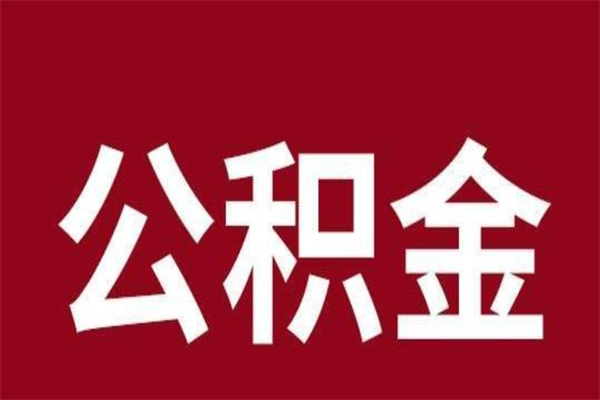 公积金